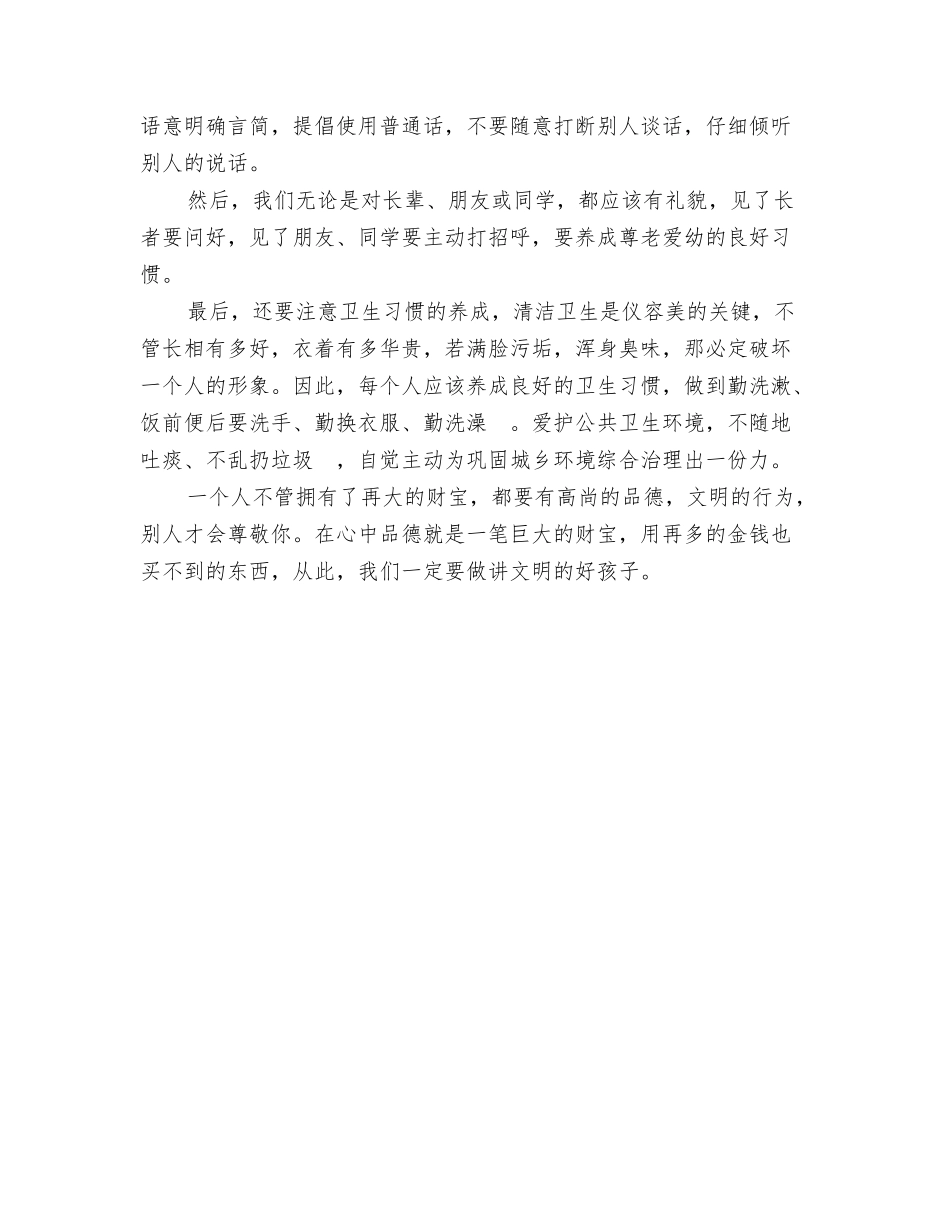 语意明确言简，提倡使用普通话，不要随意打断别人谈话，仔细倾听别人的说话。

然后，我们无论是对长辈、朋友或同学，都应该有礼貌，见了长者要问好，见了朋友、同学要主动打招呼，要养成尊老爱幼的良好习惯。

最后，还要注意卫生习惯的养成，清洁卫生是仪容美的关键，不管长相有多好，衣着有多华贵，若满脸污垢，浑身臭味，那必定破坏一个人的形象。因此，每个人应该养成良好的卫生习惯，做到勤洗漱、饭前便后要洗手、勤换衣服、勤洗澡 。爱护公共卫生环境，不随地吐痰、不乱扔垃圾 ，自觉主动为巩固城乡环境综合治理出一份力。

一个人不管拥有了再大的财宝，都要有高尚的品德，文明的行为，别人才会尊敬你。在心中品德就是一笔巨大的财宝，用再多的金钱也买不到的东西，从此，我们一定要做讲文明的好孩子。